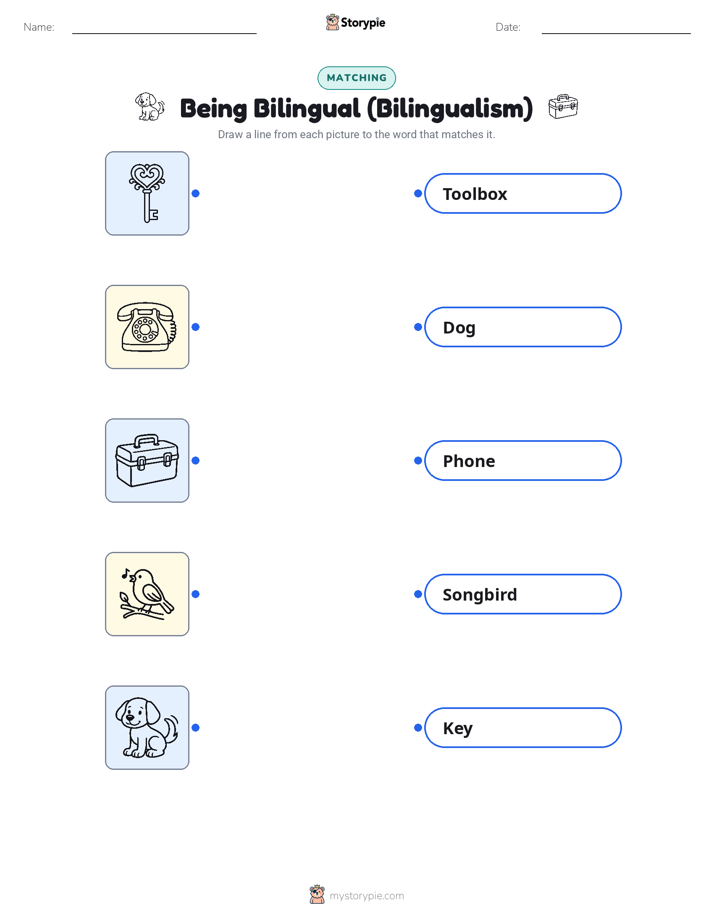 Name: ____ Storypie Date: ____

MATCHING

Being Bilingual (Bilingualism)

Draw a line from each picture to the word that matches it.

Toolbox

Dog

Phone

Songbird

Key

mystorypie.com